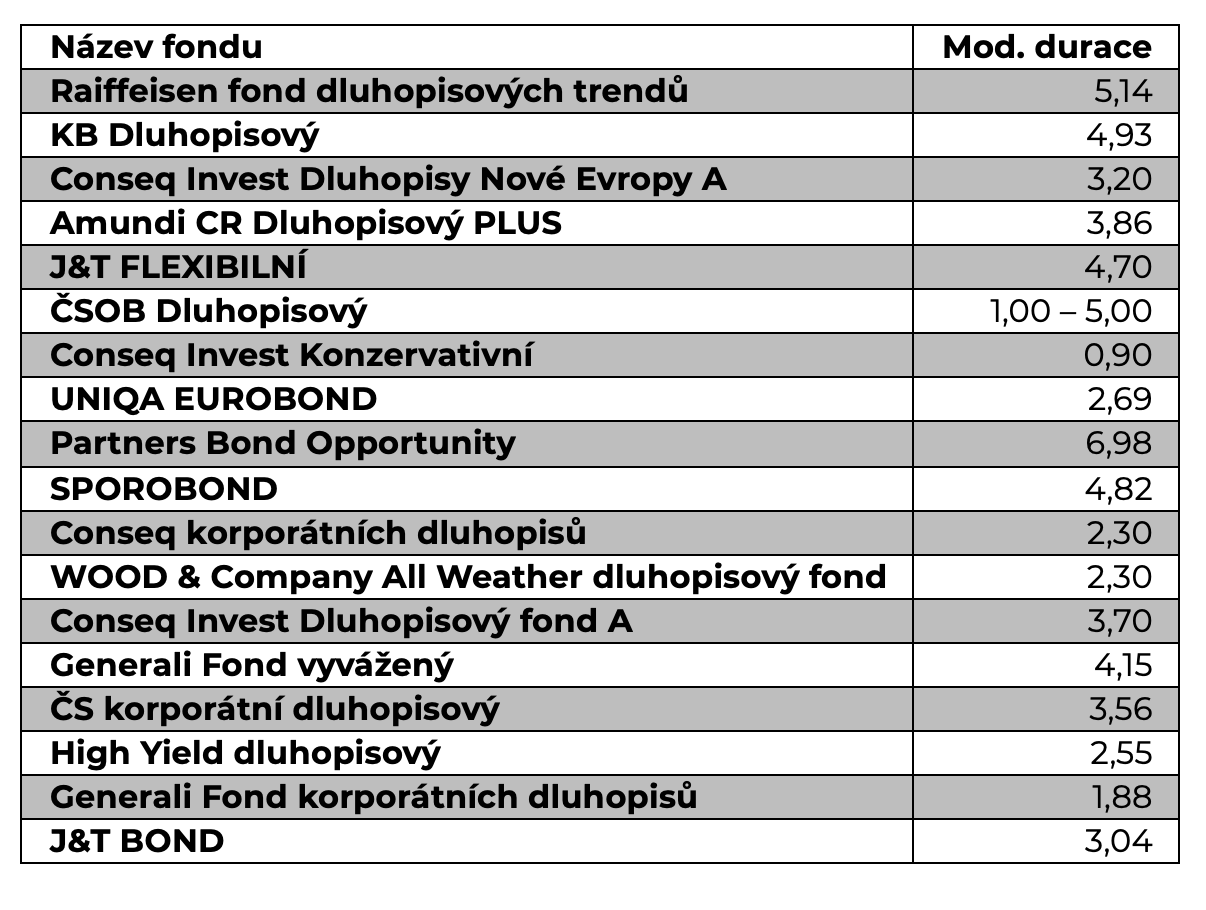 | Název fondu | Mod. durace |
|---|---|
| Raiffeisen fond dluhopisových trendů | 5,14 |
| KB Dluhopisový | 4,93 |
| Conseq Invest Dluhopisy Nové Evropy A | 3,20 |
| Amundi CR Dluhopisový PLUS | 3,86 |
| J&T FLEXIBILNÍ | 4,70 |
| ČSOB Dluhopisový | 1,00 – 5,00 |
| Conseq Invest Konzervativní | 0,90 |
| UNIQA EUROBOND | 2,69 |
| Partners Bond Opportunity | 6,98 |
| SPOROBOND | 4,82 |
| Conseq korporátních dluhopisů | 2,30 |
| WOOD & Company All Weather dluhopisový fond | 2,30 |
| Conseq Invest Dluhopisový fond A | 3,70 |
| Generali Fond vyvážený | 4,15 |
| ČS korporátní dluhopisový | 3,56 |
| High Yield dluhopisový | 2,55 |
| Generali Fond korporátních dluhopisů | 1,88 |
| J&T BOND | 3,04 |